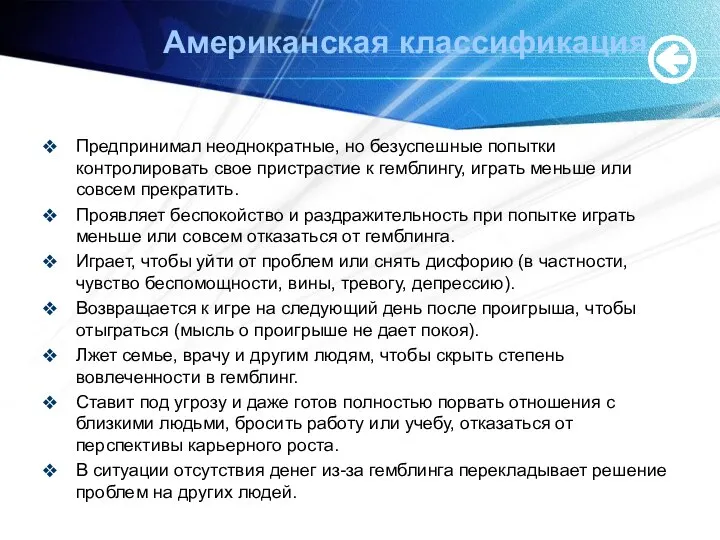 Американская классификация

❖ Предпринимал неоднократные, но безуспешные попытки контролировать свое пристрастие к гемблингу, играть меньше или совсем прекратить.

❖ Проявляет беспокойство и раздражительность при попытке играть меньше или совсем отказаться от гемблинга.

❖ Играет, чтобы уйти от проблем или снять дисфорию (в частности, чувство беспомощности, вины, тревогу, депрессию).

❖ Возвращается к игре на следующий день после проигрыша, чтобы отыграться (мысль о проигрыше не дает покоя).

❖ Лжет семье, врачу и другим людям, чтобы скрыть степень вовлеченности в гемблинг.

❖ Ставит под угрозу и даже готов полностью порвать отношения с близкими людьми, бросить работу или учебу, отказаться от перспективы карьерного роста.

❖ В ситуации отсутствия денег из-за гемблинга перекладывает решение проблем на других людей.